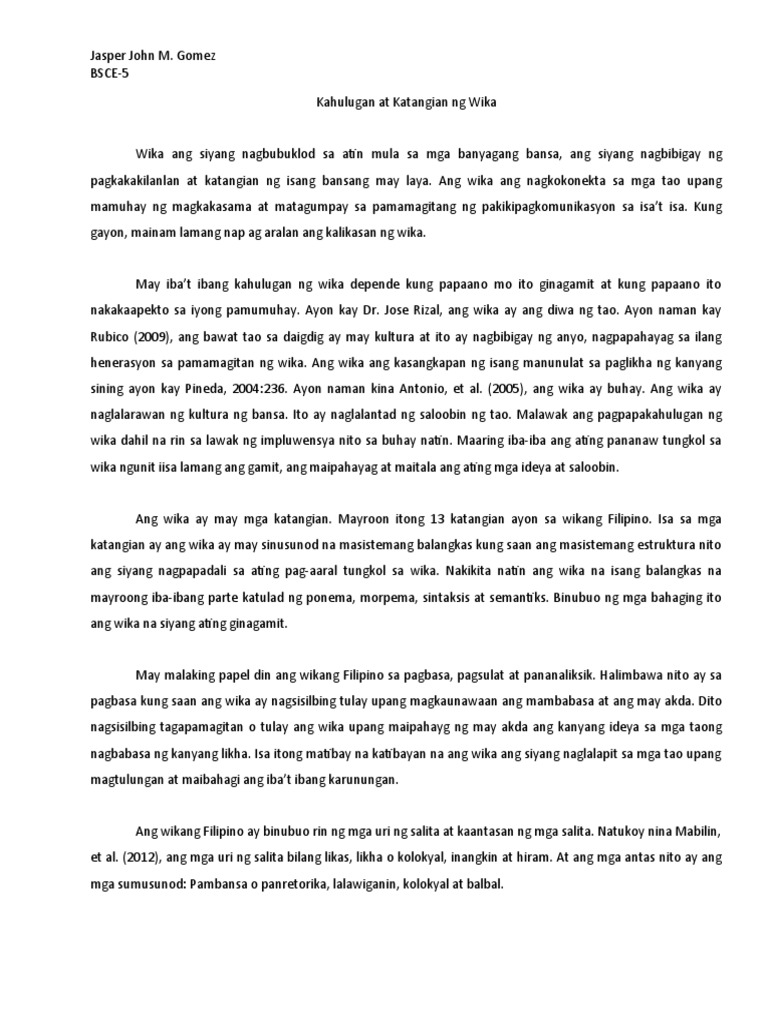 Jasper John M. Gomez
BSCE-5

Kahulugan at Katangian ng Wika

Wika ang siyang nagbubuklod sa atin mula sa mga banyagang bansa, ang siyang nagbibigay ng pagkakakilanlan at katangian ng isang bansang may laya. Ang wika ang nagkokonekta sa mga tao upang mamuhay ng magkakasama at matagumpay sa pamamagitang ng pakikipagkomunikasyon sa isa't isa. Kung gayon, mainam lamang nap ag aralan ang kalikasan ng wika.

May iba't ibang kahulugan ng wika depende kung papaano mo ito ginagamit at kung papaano ito nakakaapekto sa iyong pamumuhay. Ayon kay Dr. Jose Rizal, ang wika ay ang diwa ng tao. Ayon naman kay Rubico (2009), ang bawat tao sa daigdig ay may kultura at ito ay nagbibigay ng anyo, nagpapahayag sa ilang henerasyon sa pamamagitan ng wika. Ang wika ang kasangkapan ng isang manunulat sa paglikha ng kanyang sining ayon kay Pineda, 2004:236. Ayon naman kina Antonio, et al. (2005), ang wika ay buhay. Ang wika ay naglalarawan ng kultura ng bansa. Ito ay naglalantad ng saloobin ng tao. Malawak ang pagpapakahulugan ng wika dahil na rin sa lawak ng impluwensya nito sa buhay natin. Maaring iba-iba ang ating pananaw tungkol sa wika ngunit iisa lamang ang gamit, ang maipahayag at maitala ang ating mga ideya at saloobin.

Ang wika ay may mga katangian. Mayroon itong 13 katangian ayon sa wikang Filipino. Isa sa mga katangian ay ang wika ay may sinusunod na masistemang balangkas kung saan ang masistemang estruktura nito ang siyang nagpapadali sa ating pag-aaral tungkol sa wika. Nakikita natin ang wika na isang balangkas na mayroong iba-ibang parte katulad ng ponema, morpema, sintaksis at semantiks. Binubuo ng mga bahaging ito ang wika na siyang ating ginagamit.

May malaking papel din ang wikang Filipino sa pagbasa, pagsulat at pananaliksik. Halimbawa nito ay sa pagbasa kung saan ang wika ay nagsisilbing tulay upang magkaunawaan ang mambabasa at ang may akda. Dito nagsisilbing tagapamagitan o tulay ang wika upang maipahayg ng may akda ang kanyang ideya sa mga taong nagbabasa ng kanyang likha. Isa itong matibay na katibayan na ang wika ang siyang naglalapit sa mga tao upang magtulungan at maibahagi ang iba't ibang karunungan.

Ang wikang Filipino ay binubuo rin ng mga uri ng salita at kaantasan ng mga salita. Natukoy nina Mabilin, et al. (2012), ang mga uri ng salita bilang likas, likha o kolokyal, inangkin at hiram. At ang mga antas nito ay ang mga sumusunod: Pambansa o panretorika, lalawiganin, kolokyal at balbal.